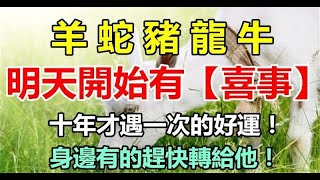 羊 蛇 豬 龍 牛

明天開始有【喜事】

十年才遇一次的好運！

身邊有的趕快轉給他！